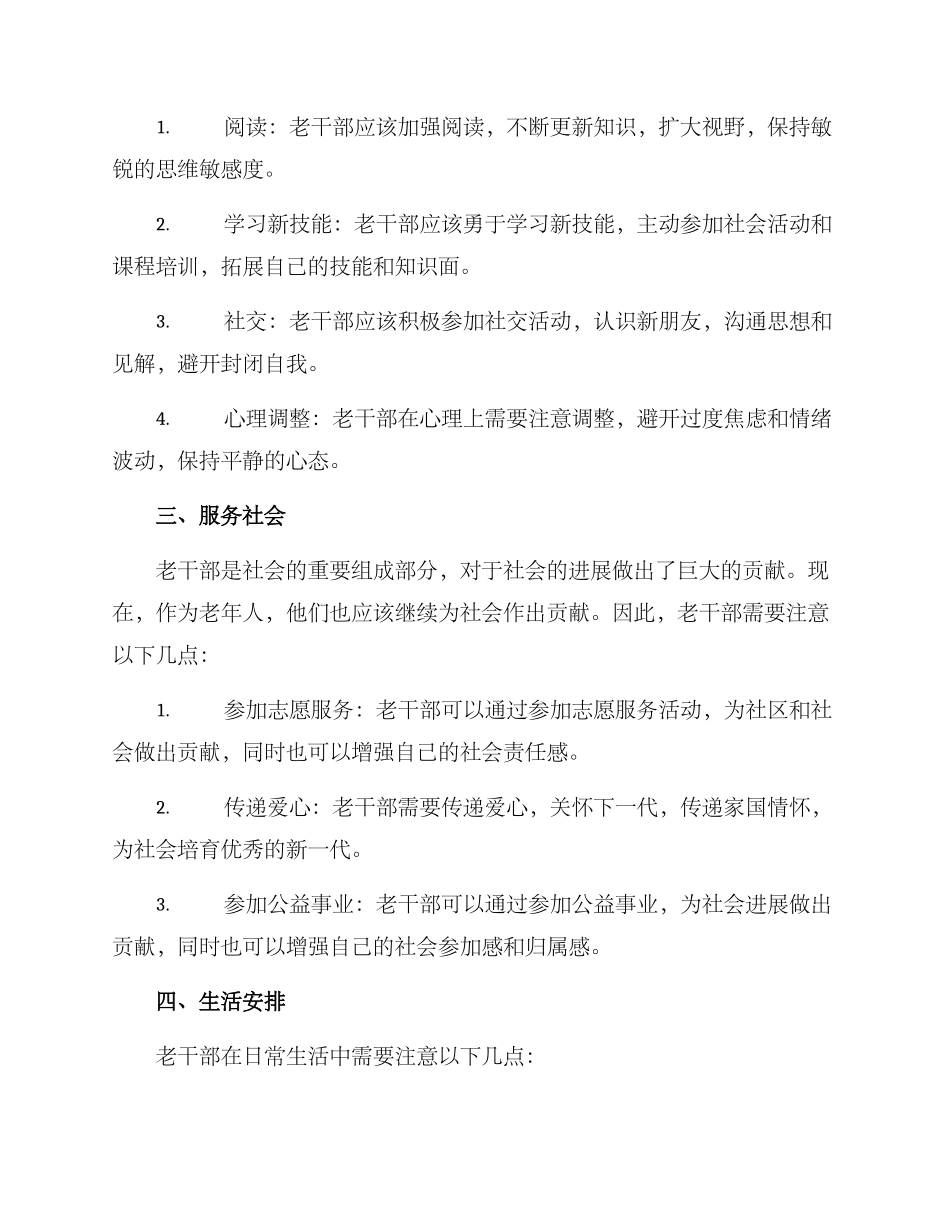 1. 阅读：老干部应该加强阅读，不断更新知识，扩大视野，保持敏锐的思维敏感度。

2. 学习新技能：老干部应该勇于学习新技能，主动参加社会活动和课程培训，拓展自己的技能和知识面。

3. 社交：老干部应该积极参加社交活动，认识新朋友，沟通思想和见解，避开封闭自我。

4. 心理调整：老干部在心理上需要注意调整，避开过度焦虑和情绪波动，保持平静的心态。

三、服务社会

老干部是社会的重要组成部分，对于社会的进展做出了巨大的贡献。现在，作为老年人，他们也应该继续为社会作出贡献。因此，老干部需要注意以下几点：

1. 参加志愿服务：老干部可以通过参加志愿服务活动，为社区和社会做出贡献，同时也可以增强自己的社会责任感。

2. 传递爱心：老干部需要传递爱心，关怀下一代，传递家国情怀，为社会培育优秀的新一代。

3. 参加公益事业：老干部可以通过参加公益事业，为社会进展做出贡献，同时也可以增强自己的社会参加感和归属感。

四、生活安排

老干部在日常生活中需要注意以下几点：